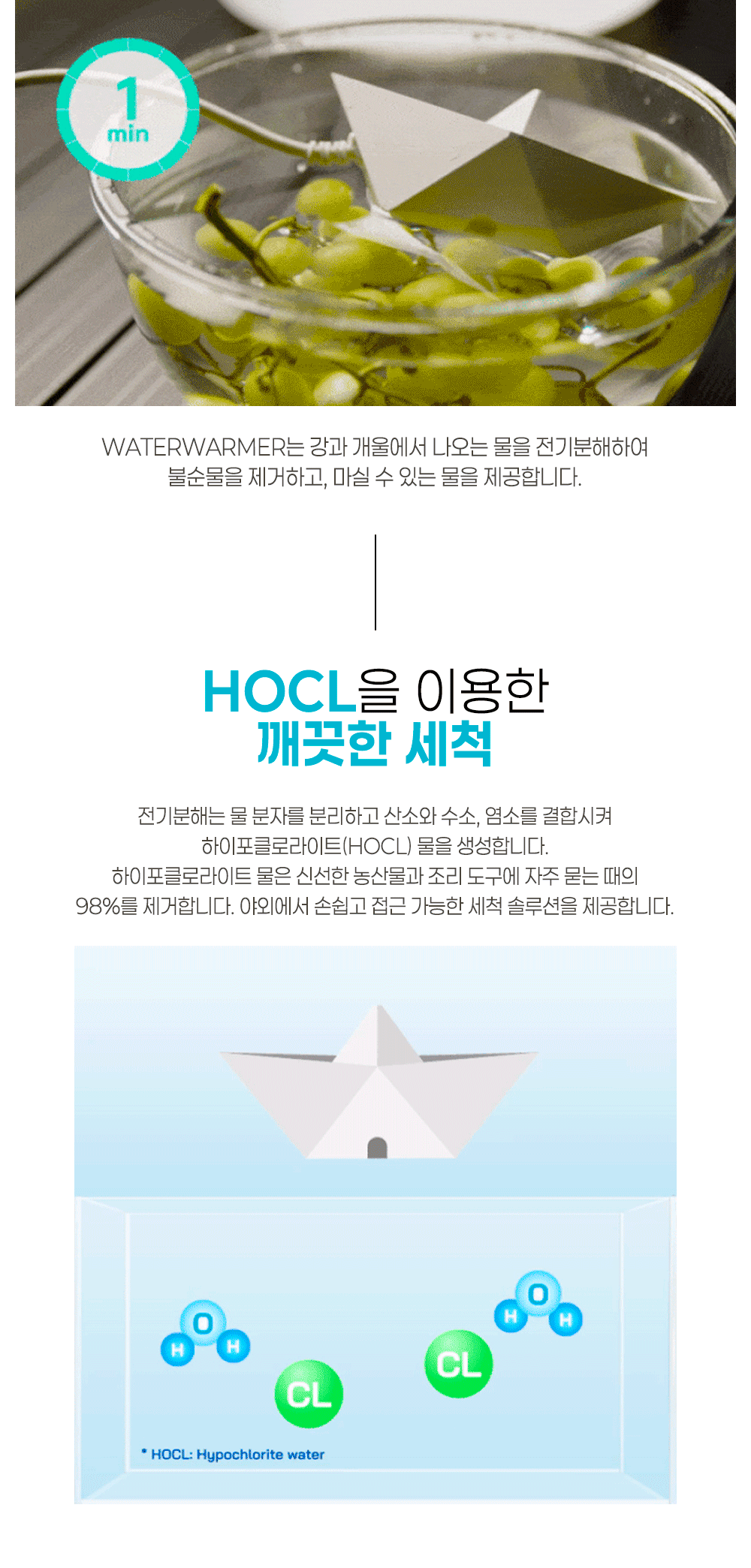 1
min

WATERWARMER는 강과 개울에서 나오는 물을 전기분해하여 불순물을 제거하고, 마실 수 있는 물을 제공합니다.

HOCL을 이용한
깨끗한 세척

전기분해는 물 분자를 분리하고 산소와 수소, 염소를 결합시켜 하이포클로라이트(HOCL) 물을 생성합니다. 하이포클로라이트 물은 신선한 농산물과 조리 도구에 자주 묻는 때의 98%를 제거합니다. 야외에서 손쉽고 접근 가능한 세척 솔루션을 제공합니다.

O
H H
CL
CL
O
H H

* HOCL: Hypochlorite water